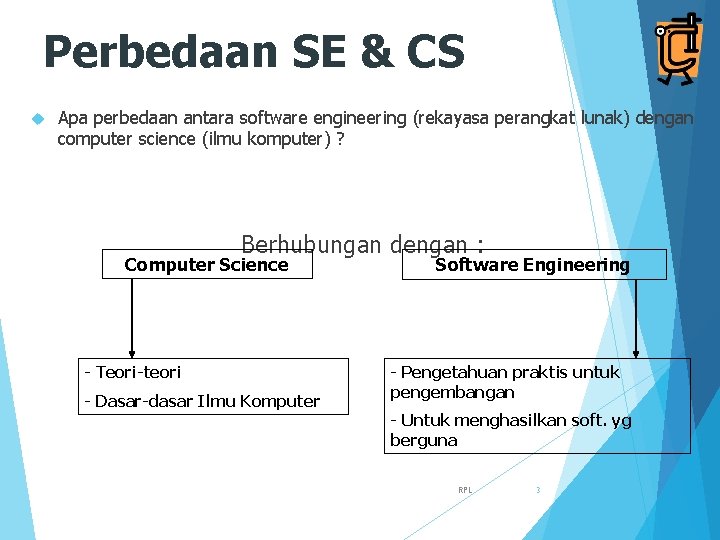 Perbedaan SE & CS

Apa perbedaan antara software engineering (rekayasa perangkat lunak) dengan computer science (ilmu komputer) ?

Berhubungan dengan :

Computer Science

Software Engineering

- Teori-teori

- Dasar-dasar Ilmu Komputer

- Pengetahuan praktis untuk pengembangan

- Untuk menghasilkan soft. yg berguna

RPL

3